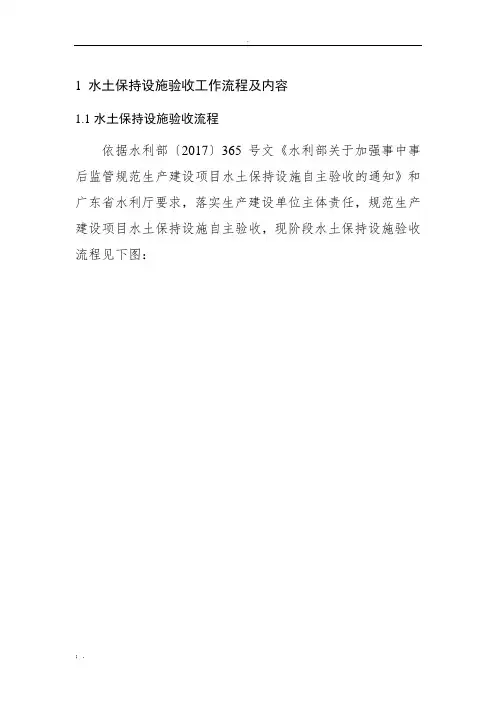 1 水土保持设施验收工作流程及内容

1.1 水土保持设施验收流程

依据水利部〔2017〕365 号文《水利部关于加强事中事后监管规范生产建设项目水土保持设施自主验收的通知》和广东省水利厅要求，落实生产建设单位主体责任，规范生产建设项目水土保持设施自主验收，现阶段水土保持设施验收流程见下图：